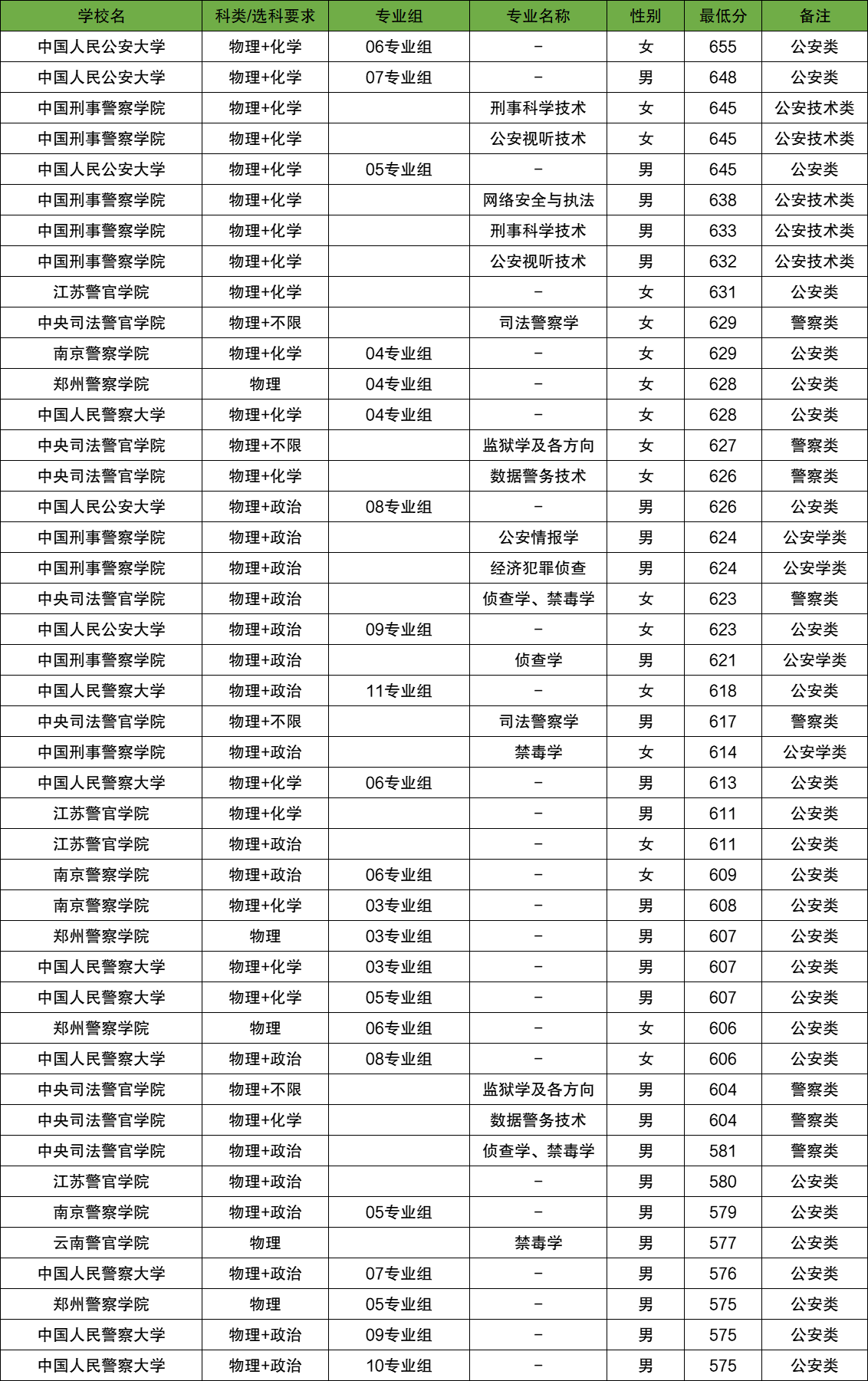 | 学校名 | 科类/选科要求 | 专业组 | 专业名称 | 性别 | 最低分 | 备注 |
|---|---|---|---|---|---|---|
| 中国人民公安大学 | 物理+化学 | 06专业组 | - | 女 | 655 | 公安类 |
| 中国人民公安大学 | 物理+化学 | 07专业组 | - | 男 | 648 | 公安类 |
| 中国刑事警察学院 | 物理+化学 | | 刑事科学技术 | 女 | 645 | 公安技术类 |
| 中国刑事警察学院 | 物理+化学 | | 公安视听技术 | 女 | 645 | 公安技术类 |
| 中国人民公安大学 | 物理+化学 | 05专业组 | - | 男 | 645 | 公安类 |
| 中国刑事警察学院 | 物理+化学 | | 网络安全与执法 | 男 | 638 | 公安技术类 |
| 中国刑事警察学院 | 物理+化学 | | 刑事科学技术 | 男 | 633 | 公安技术类 |
| 中国刑事警察学院 | 物理+化学 | | 公安视听技术 | 男 | 632 | 公安技术类 |
| 江苏警官学院 | 物理+化学 | | - | 女 | 631 | 公安类 |
| 中央司法警官学院 | 物理+不限 | | 司法警察学 | 女 | 629 | 警察类 |
| 南京警察学院 | 物理+化学 | 04专业组 | - | 女 | 629 | 公安类 |
| 郑州警察学院 | 物理 | 04专业组 | - | 女 | 628 | 公安类 |
| 中国人民警察大学 | 物理+化学 | 04专业组 | - | 女 | 628 | 公安类 |
| 中央司法警官学院 | 物理+不限 | | 监狱学及各方向 | 女 | 627 | 警察类 |
| 中央司法警官学院 | 物理+化学 | | 数据警务技术 | 女 | 626 | 警察类 |
| 中国人民公安大学 | 物理+政治 | 08专业组 | - | 男 | 626 | 公安类 |
| 中国刑事警察学院 | 物理+政治 | | 公安情报学 | 男 | 624 | 公安学类 |
| 中国刑事警察学院 | 物理+政治 | | 经济犯罪侦查 | 男 | 624 | 公安学类 |
| 中央司法警官学院 | 物理+政治 | | 侦查学、禁毒学 | 女 | 623 | 警察类 |
| 中国人民公安大学 | 物理+政治 | 09专业组 | - | 女 | 623 | 公安类 |
| 中国刑事警察学院 | 物理+政治 | | 侦查学 | 男 | 621 | 公安学类 |
| 中国人民警察大学 | 物理+政治 | 11专业组 | - | 女 | 618 | 公安类 |
| 中央司法警官学院 | 物理+不限 | | 司法警察学 | 男 | 617 | 警察类 |
| 中国刑事警察学院 | 物理+政治 | | 禁毒学 | 女 | 614 | 公安学类 |
| 中国人民警察大学 | 物理+化学 | 06专业组 | - | 男 | 613 | 公安类 |
| 江苏警官学院 | 物理+化学 | | - | 男 | 611 | 公安类 |
| 江苏警官学院 | 物理+政治 | | - | 女 | 611 | 公安类 |
| 南京警察学院 | 物理+政治 | 06专业组 | - | 女 | 609 | 公安类 |
| 南京警察学院 | 物理+化学 | 03专业组 | - | 男 | 608 | 公安类 |
| 郑州警察学院 | 物理 | 03专业组 | - | 男 | 607 | 公安类 |
| 中国人民警察大学 | 物理+化学 | 03专业组 | - | 男 | 607 | 公安类 |
| 中国人民警察大学 | 物理+化学 | 05专业组 | - | 男 | 607 | 公安类 |
| 郑州警察学院 | 物理 | 06专业组 | - | 女 | 606 | 公安类 |
| 中国人民警察大学 | 物理+政治 | 08专业组 | - | 女 | 606 | 公安类 |
| 中央司法警官学院 | 物理+不限 | | 监狱学及各方向 | 男 | 604 | 警察类 |
| 中央司法警官学院 | 物理+化学 | | 数据警务技术 | 男 | 604 | 警察类 |
| 中央司法警官学院 | 物理+政治 | | 侦查学、禁毒学 | 男 | 581 | 警察类 |
| 江苏警官学院 | 物理+政治 | | - | 男 | 580 | 公安类 |
| 南京警察学院 | 物理+政治 | 05专业组 | - | 男 | 579 | 公安类 |
| 云南警官学院 | 物理 | | 禁毒学 | 男 | 577 | 公安类 |
| 中国人民警察大学 | 物理+政治 | 07专业组 | - | 男 | 576 | 公安类 |
| 郑州警察学院 | 物理 | 05专业组 | - | 男 | 575 | 公安类 |
| 中国人民警察大学 | 物理+政治 | 09专业组 | - | 男 | 575 | 公安类 |
| 中国人民警察大学 | 物理+政治 | 10专业组 | - | 男 | 575 | 公安类 |